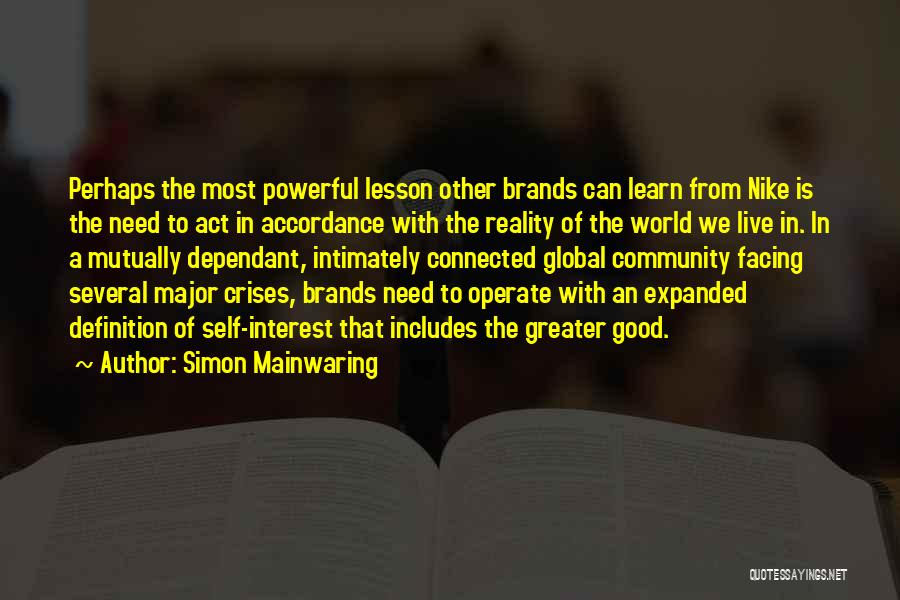 Perhaps the most powerful lesson other brands can learn from Nike is the need to act in accordance with the reality of the world we live in. In a mutually dependant, intimately connected global community facing several major crises, brands need to operate with an expanded definition of self-interest that includes the greater good.

~ Author: Simon Mainwaring

QUOTESSAYINGS.NET